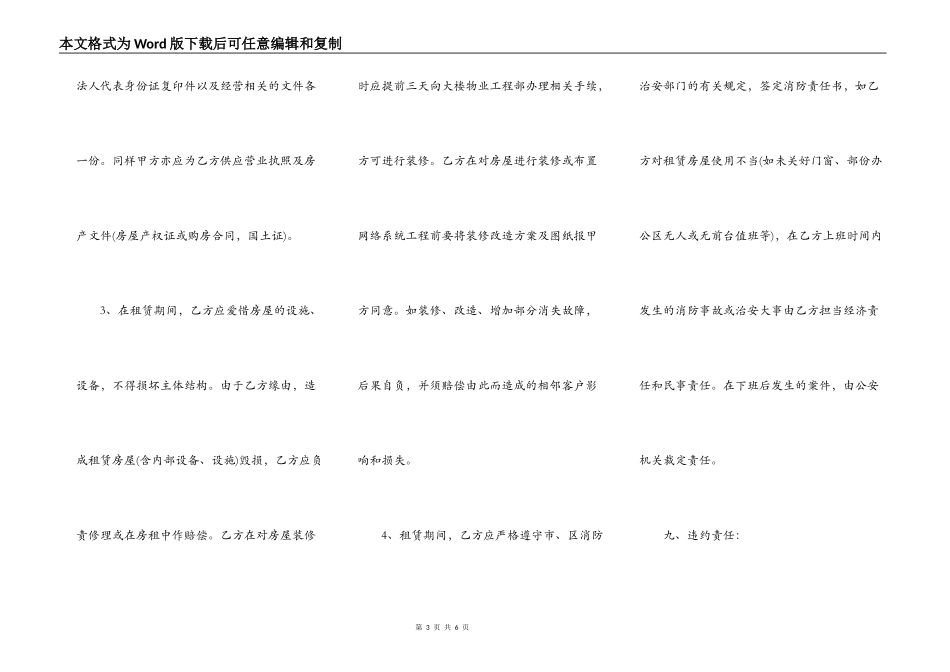 本文格式为Word版下载后可任意编辑和复制

法人代表身份证复印件以及经营相关的文件各一份。同样甲方亦应为乙方供应营业执照及房产文件(房屋产权证或购房合同，国土证)。

3、在租赁期间，乙方应爱惜房屋的设施、设备，不得损坏主体结构。由于乙方缘由，造成租赁房屋(含内部设备、设施)毁损，乙方应负责修理或在房租中作赔偿。乙方在对房屋装修时应提前三天向大楼物业工程部办理相关手续，方可进行装修。乙方在对房屋进行装修或布置网络系统工程前要将装修改造方案及图纸报甲方同意。如装修、改造、增加部分消失故障，后果自负，并须赔偿由此而造成的相邻客户影响和损失。

4、租赁期间，乙方应严格遵守市、区消防治安部门的有关规定，签定消防责任书，如乙方对租赁房屋使用不当(如未关好门窗、部份办公区无人或无前台值班等)，在乙方上班时间内发生的消防事故或治安大事由乙方担当经济责任和民事责任。在下班后发生的案件，由公安机关裁定责任。

九、违约责任：

第 3 页 共 6 页